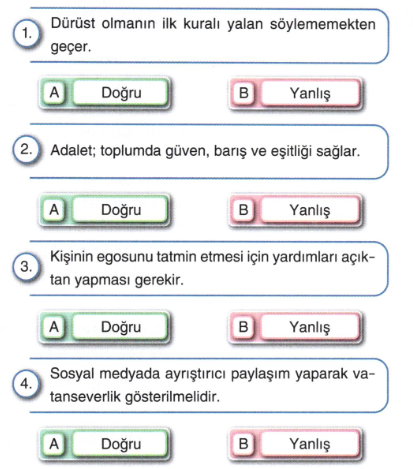 1. Dürüst olmanın ilk kuralı yalan söylememekten geçer.

A Doğru

B Yanlış

2. Adalet; toplumda güven, barış ve eşitliği sağlar.

A Doğru

B Yanlış

3. Kişinin egosunu tatmin etmesi için yardımları açıktan yapması gerekir.

A Doğru

B Yanlış

4. Sosyal medyada ayrıştırıcı paylaşım yaparak vatanseverlik gösterilmelidir.

A Doğru

B Yanlış